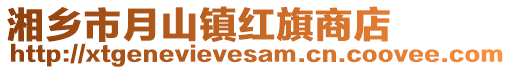 湘乡市月山镇红旗商店
http://xtgenevievesam.cn.coovee.com